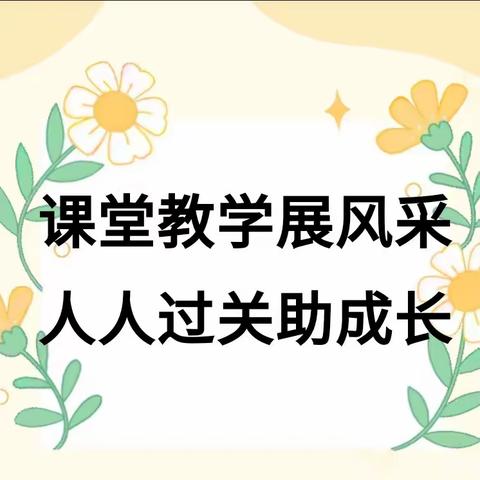 课堂教学展风采
人人过关助成长